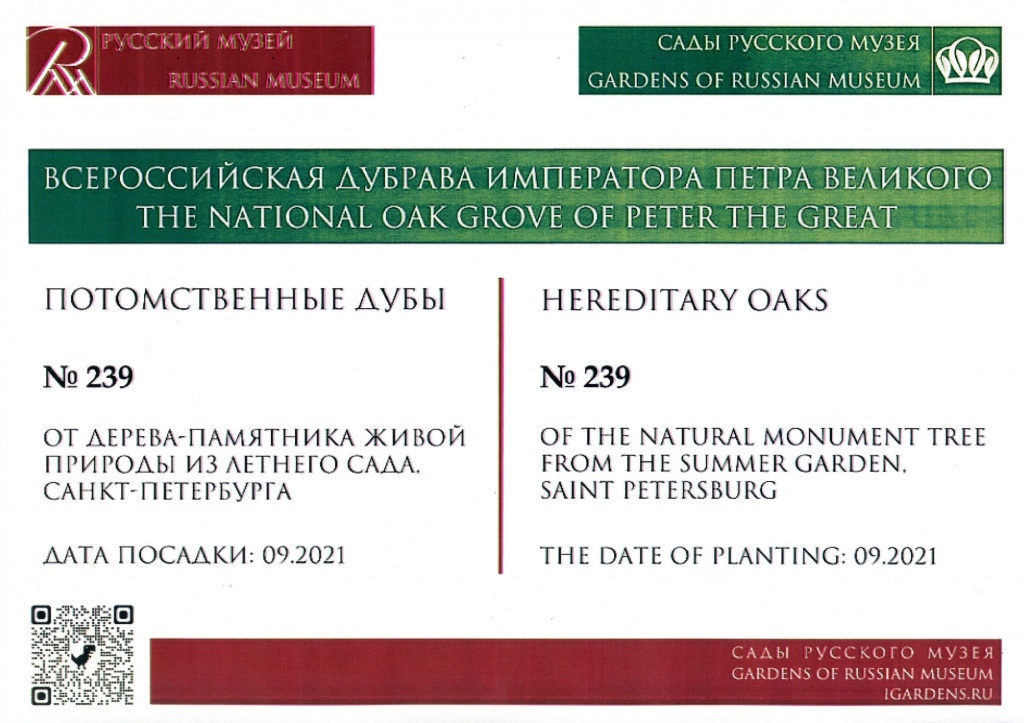 РУССКИЙ МУЗЕЙ
RUSSIAN MUSEUM

САДЫ РУССКОГО МУЗЕЯ
GARDENS OF RUSSIAN MUSEUM

ВСЕРОССИЙСКАЯ ДУБРАВА ИМПЕРАТОРА ПЕТРА ВЕЛИКОГО
THE NATIONAL OAK GROVE OF PETER THE GREAT

ПОТОМСТВЕННЫЕ ДУБЫ

№ 239

ОТ ДЕРЕВА-ПАМЯТНИКА ЖИВОЙ ПРИРОДЫ ИЗ ЛЕТНЕГО САДА, САНКТ-ПЕТЕРБУРГА

ДАТА ПОСАДКИ: 09.2021

HEREDITARY OAKS

№ 239

OF THE NATURAL MONUMENT TREE FROM THE SUMMER GARDEN, SAINT PETERSBURG

THE DATE OF PLANTING: 09.2021

САДЫ РУССКОГО МУЗЕЯ
GARDENS OF RUSSIAN MUSEUM
IGARDENS.RU